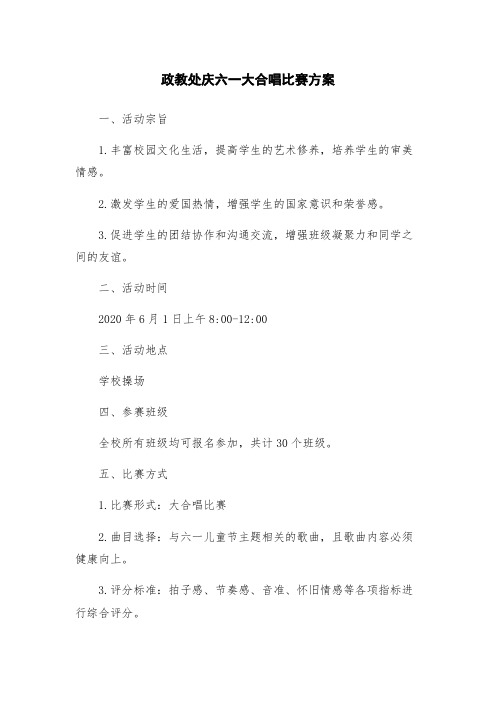 政教处庆六一大合唱比赛方案

一、活动宗旨

1.丰富校园文化生活，提高学生的艺术修养，培养学生的审美情感。

2.激发学生的爱国热情，增强学生的国家意识和荣誉感。

3.促进学生的团结协作和沟通交流，增强班级凝聚力和同学之间的友谊。

二、活动时间

2020年6月1日上午8:00-12:00

三、活动地点

学校操场

四、参赛班级

全校所有班级均可报名参加，共计30个班级。

五、比赛方式

1.比赛形式：大合唱比赛

2.曲目选择：与六一儿童节主题相关的歌曲，且歌曲内容必须健康向上。

3.评分标准：拍子感、节奏感、音准、怀旧情感等各项指标进行综合评分。